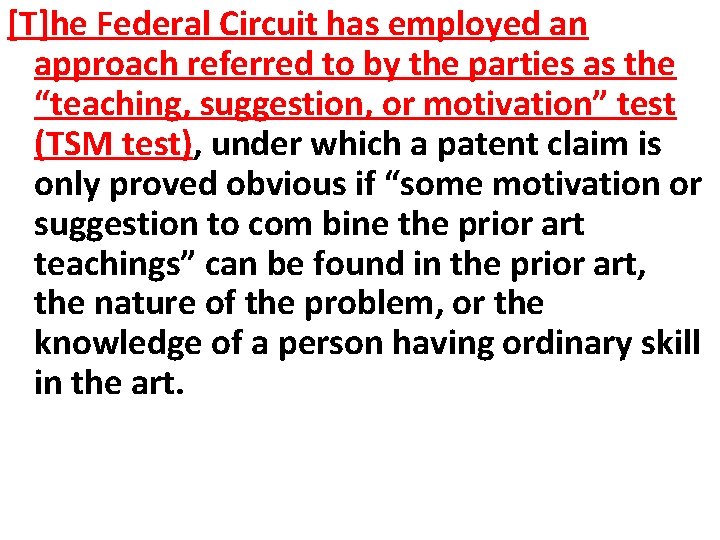 [T]he Federal Circuit has employed an approach referred to by the parties as the “teaching, suggestion, or motivation” test (TSM test), under which a patent claim is only proved obvious if “some motivation or suggestion to com bine the prior art teachings” can be found in the prior art, the nature of the problem, or the knowledge of a person having ordinary skill in the art.